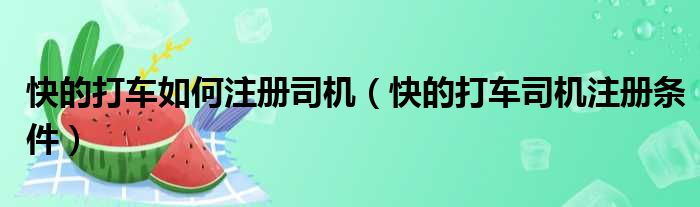 快的打车如何注册司机（快的打车司机注册条件）